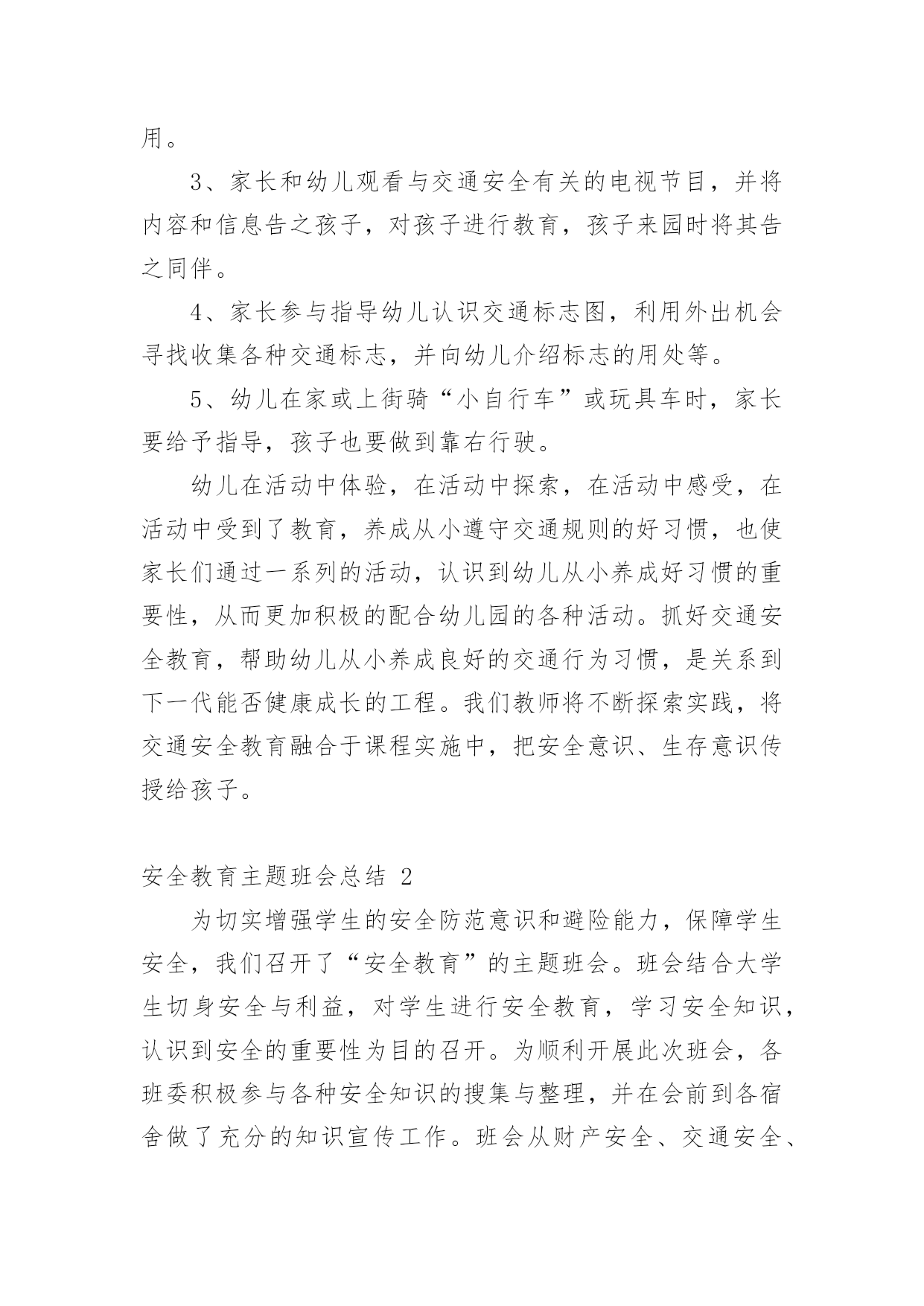 用。

3、家长和幼儿观看与交通安全有关的电视节目，并将内容和信息告之孩子，对孩子进行教育，孩子来园时将其告之同伴。

4、家长参与指导幼儿认识交通标志图，利用外出机会寻找收集各种交通标志，并向幼儿介绍标志的用处等。

5、幼儿在家或上街骑“小自行车”或玩具车时，家长要给予指导，孩子也要做到靠右行驶。

幼儿在活动中体验，在活动中探索，在活动中感受，在活动中受到了教育，养成从小遵守交通规则的好习惯，也使家长们通过一系列的活动，认识到幼儿从小养成好习惯的重要性，从而更加积极的配合幼儿园的各种活动。抓好交通安全教育，帮助幼儿从小养成良好的交通行为习惯，是关系到下一代能否健康成长的工程。我们教师将不断探索实践，将交通安全教育融合于课程实施中，把安全意识、生存意识传授给孩子。

安全教育主题班会总结 2

为切实增强学生的安全防范意识和避险能力，保障学生安全，我们召开了“安全教育”的主题班会。班会结合大学生切身安全与利益，对学生进行安全教育，学习安全知识，认识到安全的重要性为目的召开。为顺利开展此次班会，各班委积极参与各种安全知识的搜集与整理，并在会前到各宿舍做了充分的知识宣传工作。班会从财产安全、交通安全、